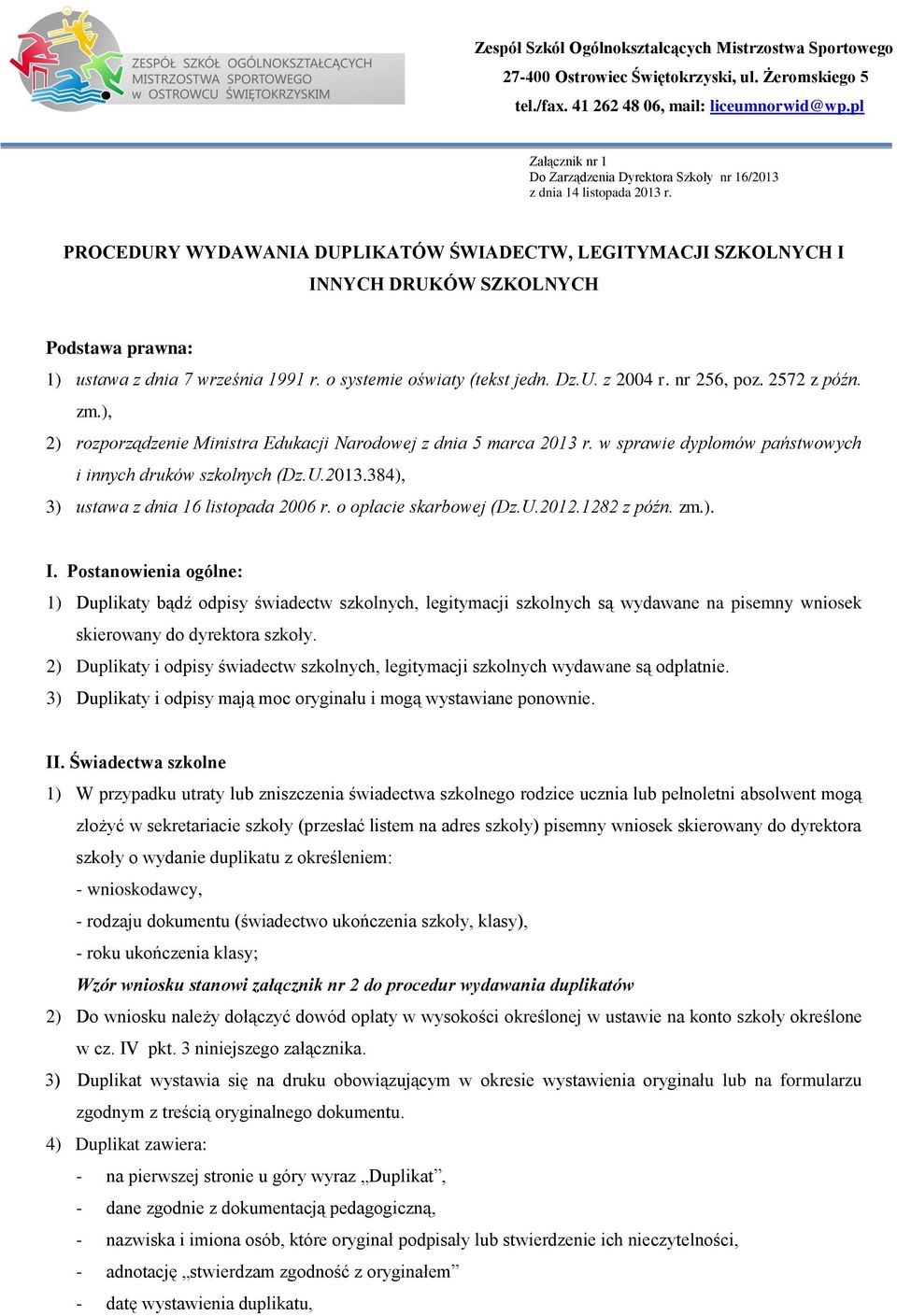 ZESPÓŁ SZKÓŁ OGÓLNOKSZTAŁCĄCYCH MISTRZOSTWA SPORTOWEGO w OSTROWCU ŚWIĘTOKRZYSKIM

Zespół Szkół Ogólnokształcących Mistrzostwa Sportowego
27-400 Ostrowiec Świętokrzyski, ul. Żeromskiego 5
tel./fax. 41 262 48 06, mail: liceumnorwid@wp.pl

Załącznik nr 1
Do Zarządzenia Dyrektora Szkoły nr 16/2013
z dnia 14 listopada 2013 r.

PROCEDURY WYDAWANIA DUPLIKATÓW ŚWIADECTW, LEGITYMACJI SZKOLNYCH I INNYCH DRUKÓW SZKOLNYCH

Podstawa prawna:
1) ustawa z dnia 7 września 1991 r. o systemie oświaty (tekst jedn. Dz.U. z 2004 r. nr 256, poz. 2572 z późn. zm.),
2) rozporządzenie Ministra Edukacji Narodowej z dnia 5 marca 2013 r. w sprawie dyplomów państwowych i innych druków szkolnych (Dz.U.2013.384),
3) ustawa z dnia 16 listopada 2006 r. o opłacie skarbowej (Dz.U.2012.1282 z późn. zm.).

I. Postanowienia ogólne:
1) Duplikaty bądź odpisy świadectw szkolnych, legitymacji szkolnych są wydawane na pisemny wniosek skierowany do dyrektora szkoły.
2) Duplikaty i odpisy świadectw szkolnych, legitymacji szkolnych wydawane są odpłatnie.
3) Duplikaty i odpisy mają moc oryginału i mogą wystawiane ponownie.

II. Świadectwa szkolne
1) W przypadku utraty lub zniszczenia świadectwa szkolnego rodzice ucznia lub pełnoletni absolwent mogą złożyć w sekretariacie szkoły (przesłać listem na adres szkoły) pisemny wniosek skierowany do dyrektora szkoły o wydanie duplikatu z określeniem:
- wnioskodawcy,
- rodzaju dokumentu (świadectwo ukończenia szkoły, klasy),
- roku ukończenia klasy;
Wzór wniosku stanowi załącznik nr 2 do procedur wydawania duplikatów
2) Do wniosku należy dołączyć dowód opłaty w wysokości określonej w ustawie na konto szkoły określone w cz. IV pkt. 3 niniejszego załącznika.
3) Duplikat wystawia się na druku obowiązującym w okresie wystawienia oryginału lub na formularzu zgodnym z treścią oryginalnego dokumentu.
4) Duplikat zawiera:
- na pierwszej stronie u góry wyraz „Duplikat”,
- dane zgodnie z dokumentacją pedagogiczną,
- nazwiska i imiona osób, które oryginał podpisały lub stwierdzenie ich nieczytelności,
- adnotację „stwierdzam zgodność z oryginałem”
- datę wystawienia duplikatu,